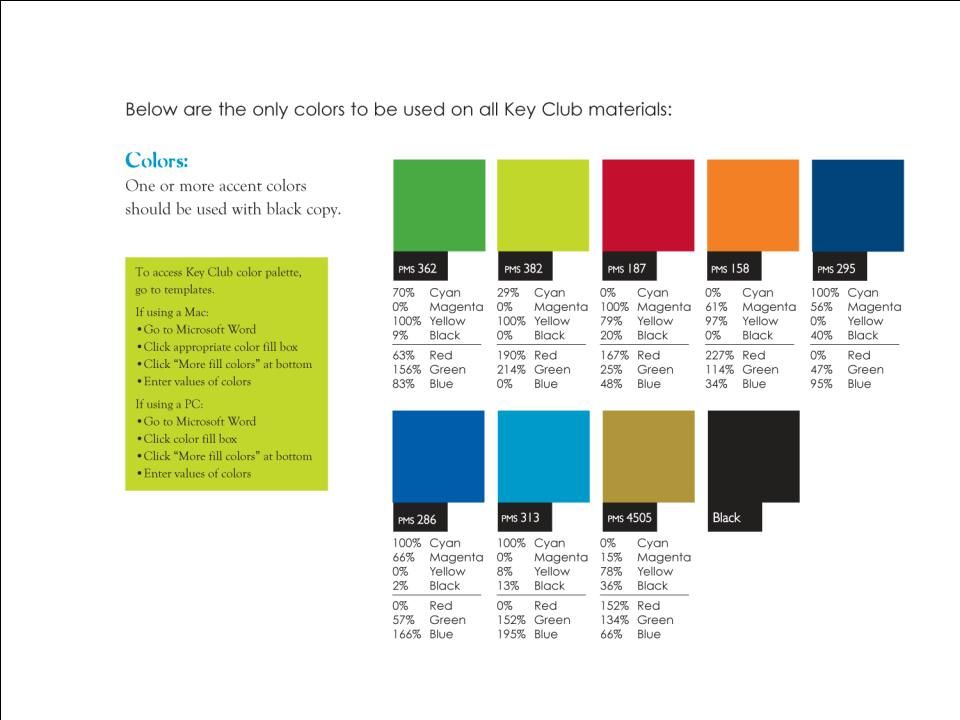 Below are the only colors to be used on all Key Club materials:

Colors:
One or more accent colors should be used with black copy.

To access Key Club color palette, go to templates.

If using a Mac:
• Go to Microsoft Word
• Click appropriate color fill box
• Click "More fill colors" at bottom
• Enter values of colors

If using a PC:
• Go to Microsoft Word
• Click color fill box
• Click "More fill colors" at bottom
• Enter values of colors

PMS 362
70% Cyan
0% Magenta
100% Yellow
9% Black
63% Red
156% Green
83% Blue

PMS 382
29% Cyan
0% Magenta
100% Yellow
0% Black
190% Red
214% Green
0% Blue

PMS 187
0% Cyan
100% Magenta
79% Yellow
20% Black
167% Red
25% Green
48% Blue

PMS 158
0% Cyan
61% Magenta
97% Yellow
0% Black
227% Red
114% Green
34% Blue

PMS 295
100% Cyan
56% Magenta
0% Yellow
40% Black
0% Red
47% Green
95% Blue

PMS 286
100% Cyan
66% Magenta
0% Yellow
2% Black
0% Red
57% Green
166% Blue

PMS 313
100% Cyan
0% Magenta
8% Yellow
13% Black
0% Red
152% Green
195% Blue

PMS 4505
0% Cyan
15% Magenta
78% Yellow
36% Black
152% Red
134% Green
66% Blue

Black